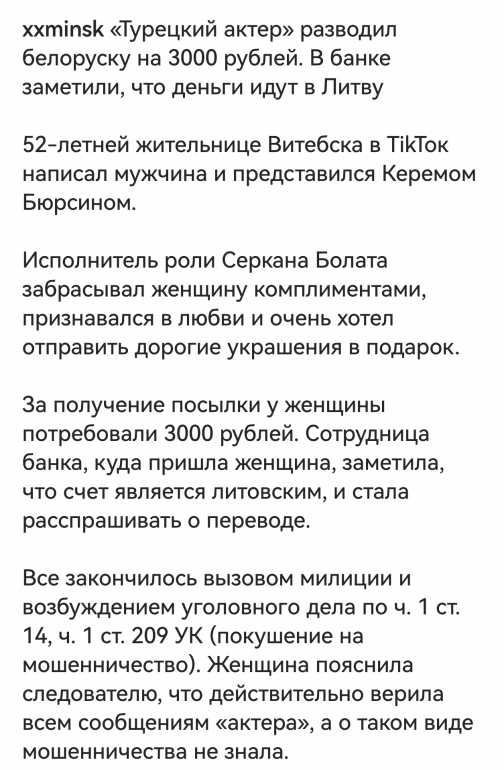 xxminsk «Турецкий актер» разводил белоруску на 3000 рублей. В банке заметили, что деньги идут в Литву

52-летней жительнице Витебска в TikTok написал мужчина и представился Керемом Бюрсином.

Исполнитель роли Серкана Болата забрасывал женщину комплиментами, признавался в любви и очень хотел отправить дорогие украшения в подарок.

За получение посылки у женщины потребовали 3000 рублей. Сотрудница банка, куда пришла женщина, заметила, что счет является литовским, и стала расспрашивать о переводе.

Все закончилось вызовом милиции и возбуждением уголовного дела по ч. 1 ст. 14, ч. 1 ст. 209 УК (покушение на мошенничество). Женщина пояснила следователю, что действительно верила всем сообщениям «актера», а о таком виде мошенничества не знала.